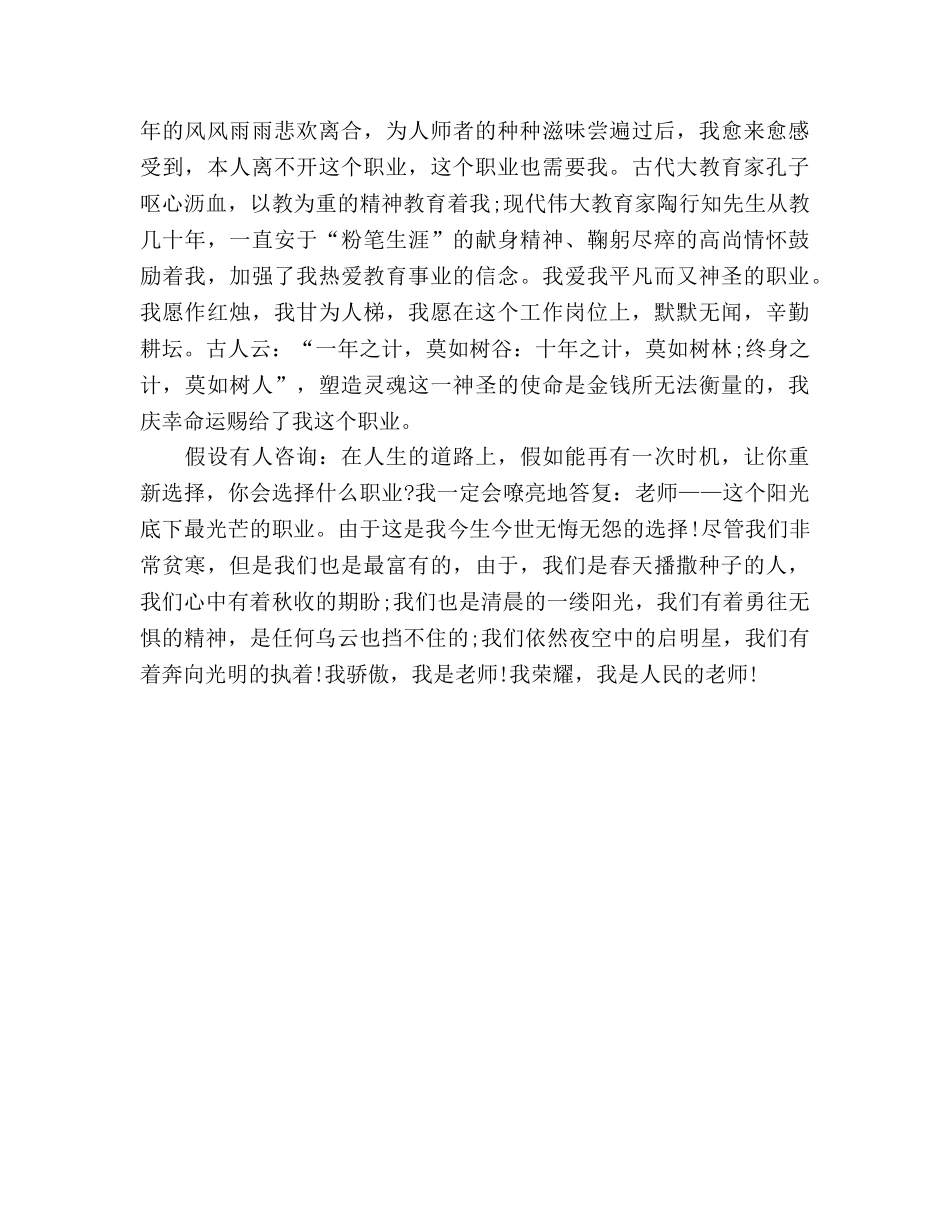 年的风风雨雨悲欢离合，为人师者的种种滋味尝遍过后，我愈来愈感受到，本人离不开这个职业，这个职业也需要我。古代大教育家孔子呕心沥血，以教为重的精神教育着我;现代伟大教育家陶行知先生从教几十年，一直安于“粉笔生涯”的献身精神、鞠躬尽瘁的高尚情怀鼓励着我，加强了我热爱教育事业的信念。我爱我平凡而又神圣的职业。我愿作红烛，我甘为人梯，我愿在这个工作岗位上，默默无闻，辛勤耕坛。古人云：“一年之计，莫如树谷：十年之计，莫如树林;终身之计，莫如树人”，塑造灵魂这一神圣的使命是金钱所无法衡量的，我庆幸命运赐给了我这个职业。

假设有人咨询：在人生的道路上，假如能再有一次时机，让你重新选择，你会选择什么职业?我一定会嘹亮地答复：老师——这个阳光底下最光芒的职业。由于这是我今生今世无悔无怨的选择!尽管我们非常贫寒，但是我们也是最富有的，由于，我们是春天播撒种子的人，我们心中有着秋收的期盼;我们也是清晨的一缕阳光，我们有着勇往无惧的精神，是任何乌云也挡不住的;我们依然夜空中的启明星，我们有着奔向光明的执着!我骄傲，我是老师!我荣耀，我是人民的老师!